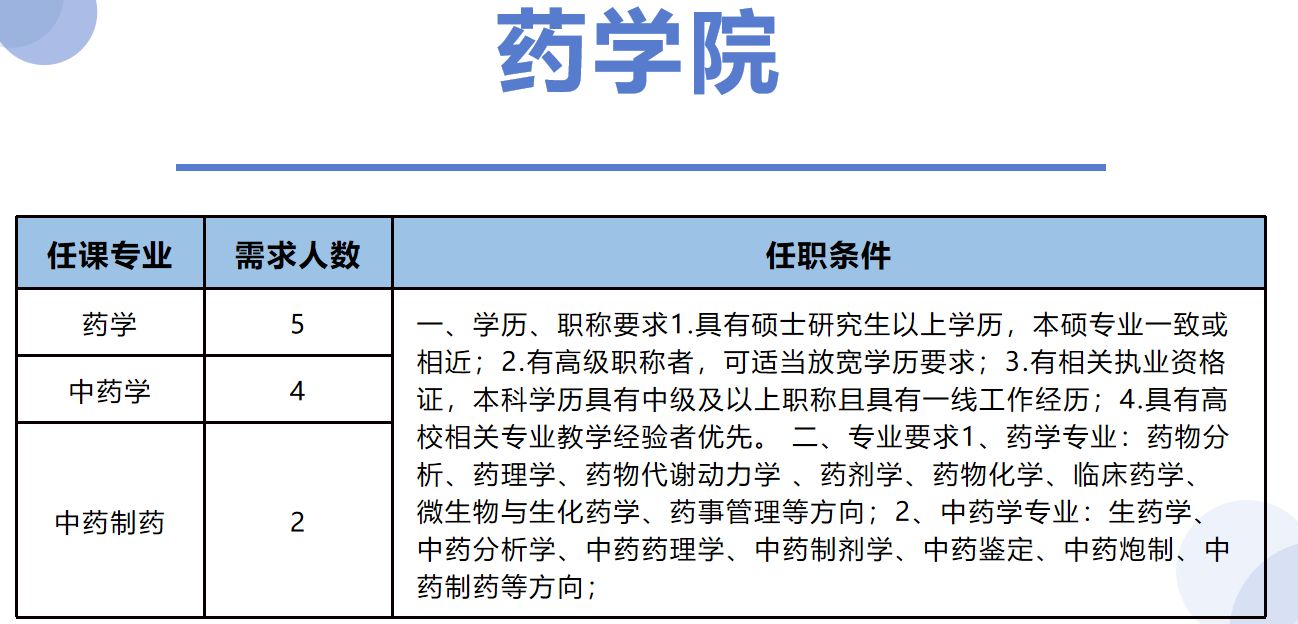 药学院

| 任课专业 | 需求人数 | 任职条件 |
|---|---|---|
| 药学 | 5 | 一、学历、职称要求1.具有硕士研究生以上学历，本硕专业一致或相近；2.有高级职称者，可适当放宽学历要求；3.有相关执业资格证，本科学历具有中级及以上职称且具有一线工作经历；4.具有高校相关专业教学经验者优先。 二、专业要求1、药学专业：药物分析、药理学、药物代谢动力学 、药剂学、药物化学、临床药学、微生物与生化药学、药事管理等方向；2、中药学专业：生药学、中药分析学、中药药理学、中药制剂学、中药鉴定、中药炮制、中药制药等方向； |
| 中药学 | 4 | |
| 中药制药 | 2 | |